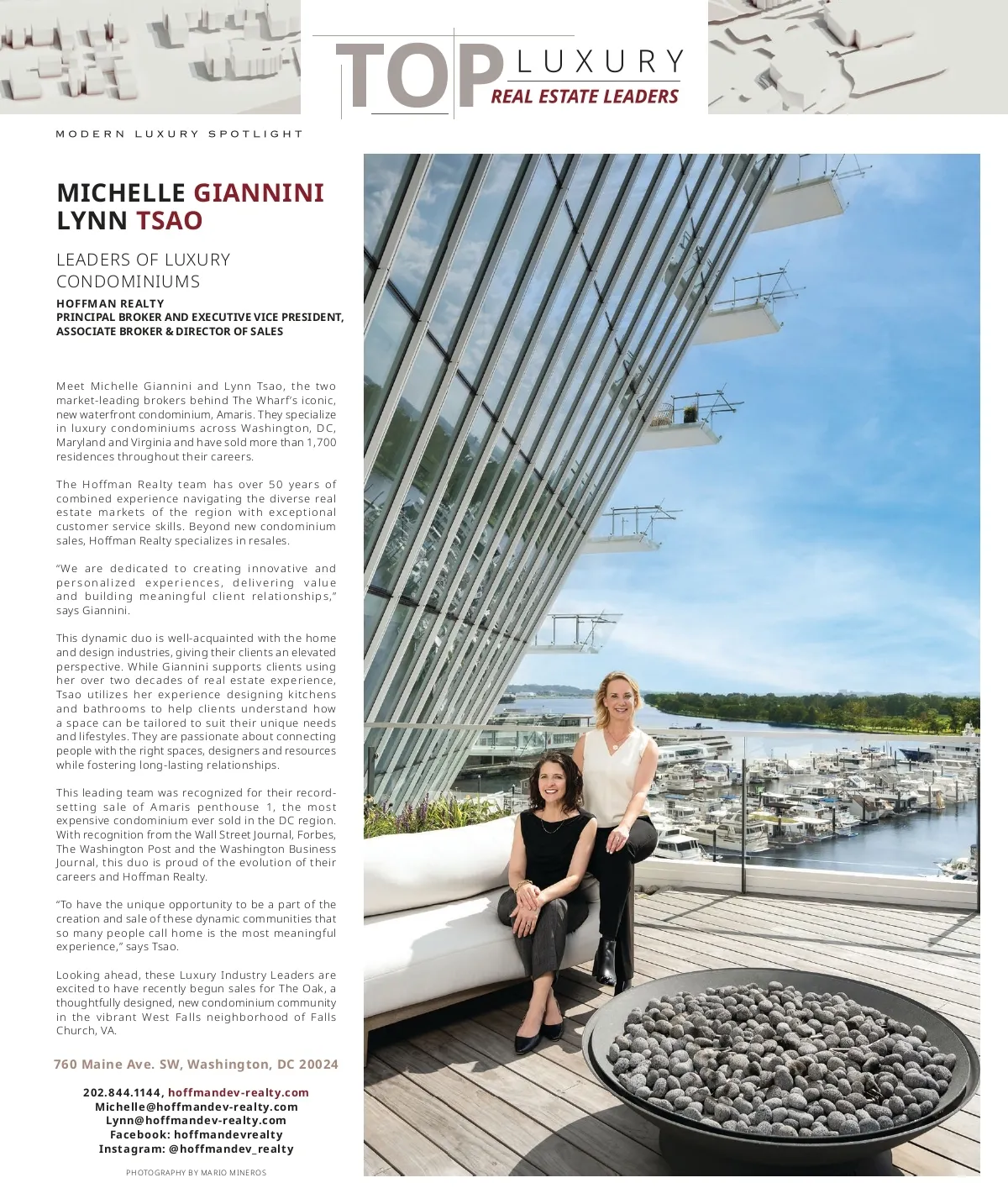 TOP LUXURY
REAL ESTATE LEADERS

MODERN LUXURY SPOTLIGHT

MICHELLE GIANNINI
LYNN TSAO

LEADERS OF LUXURY CONDOMINIUMS

HOFFMAN REALTY
PRINCIPAL BROKER AND EXECUTIVE VICE PRESIDENT,
ASSOCIATE BROKER & DIRECTOR OF SALES

Meet Michelle Giannini and Lynn Tsao, the two market-leading brokers behind The Wharf's iconic, new waterfront condominium, Amaris. They specialize in luxury condominiums across Washington, DC, Maryland and Virginia and have sold more than 1,700 residences throughout their careers.

The Hoffman Realty team has over 50 years of combined experience navigating the diverse real estate markets of the region with exceptional customer service skills. Beyond new condominium sales, Hoffman Realty specializes in resales.

"We are dedicated to creating innovative and personalized experiences, delivering value and building meaningful client relationships," says Giannini.

This dynamic duo is well-acquainted with the home and design industries, giving their clients an elevated perspective. While Giannini supports clients using her over two decades of real estate experience, Tsao utilizes her experience designing kitchens and bathrooms to help clients understand how a space can be tailored to suit their unique needs and lifestyles. They are passionate about connecting people with the right spaces, designers and resources while fostering long-lasting relationships.

This leading team was recognized for their record-setting sale of Amaris penthouse 1, the most expensive condominium ever sold in the DC region. With recognition from the Wall Street Journal, Forbes, The Washington Post and the Washington Business Journal, this duo is proud of the evolution of their careers and Hoffman Realty.

"To have the unique opportunity to be a part of the creation and sale of these dynamic communities that so many people call home is the most meaningful experience," says Tsao.

Looking ahead, these Luxury Industry Leaders are excited to have recently begun sales for The Oak, a thoughtfully designed, new condominium community in the vibrant West Falls neighborhood of Falls Church, VA.

760 Maine Ave. SW, Washington, DC 20024

202.844.1144, hoffmandev-realty.com
Michelle@hoffmandev-realty.com
Lynn@hoffmandev-realty.com
Facebook: hoffmandevrealty
Instagram: @hoffmandev_realty

PHOTOGRAPHY BY MARIO MINEROS